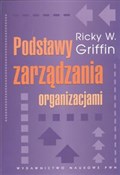 Ricky W. Griffin

Podstawy zarządzania organizacjami

WYDAWNICTWO NAUKOWE PWN